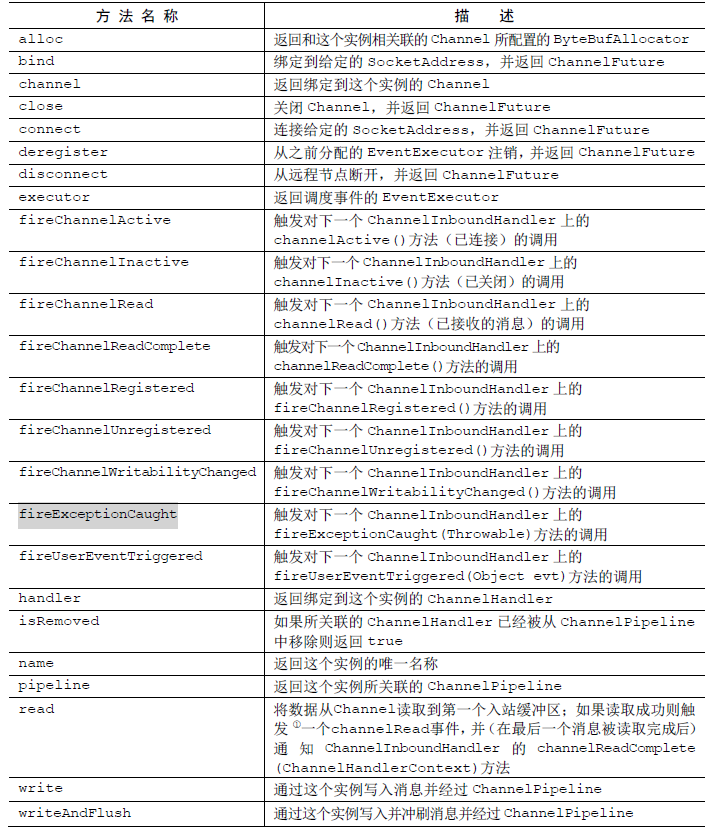 | 方法名称 | 描述 |
|---|---|
| alloc | 返回和这个实例相关联的 Channel 所配置的 ByteBufAllocator |
| bind | 绑定到给定的 SocketAddress，并返回 ChannelFuture |
| channel | 返回绑定到这个实例的 Channel |
| close | 关闭 Channel，并返回 ChannelFuture |
| connect | 连接给定的 SocketAddress，并返回 ChannelFuture |
| deregister | 从之前分配的 EventExecutor 注销，并返回 ChannelFuture |
| disconnect | 从远程节点断开，并返回 ChannelFuture |
| executor | 返回调度事件的 EventExecutor |
| fireChannelActive | 触发对下一个 ChannelInboundHandler 上的 channelActive()方法（已连接）的调用 |
| fireChannelInactive | 触发对下一个 ChannelInboundHandler 上的 channelInactive()方法（已关闭）的调用 |
| fireChannelRead | 触发对下一个 ChannelInboundHandler 上的 channelRead()方法（已接收的消息）的调用 |
| fireChannelReadComplete | 触发对下一个 ChannelInboundHandler 上的 channelReadComplete()方法的调用 |
| fireChannelRegistered | 触发对下一个 ChannelInboundHandler 上的 fireChannelRegistered()方法的调用 |
| fireChannelUnregistered | 触发对下一个 ChannelInboundHandler 上的 fireChannelUnregistered()方法的调用 |
| fireChannelWritabilityChanged | 触发对下一个 ChannelInboundHandler 上的 fireChannelWritabilityChanged()方法的调用 |
| fireExceptionCaught | 触发对下一个 ChannelInboundHandler 上的 fireExceptionCaught(Throwable)方法的调用 |
| fireUserEventTriggered | 触发对下一个 ChannelInboundHandler 上的 fireUserEventTriggered(Object evt)方法的调用 |
| handler | 返回绑定到这个实例的 ChannelHandler |
| isRemoved | 如果所关联的 ChannelHandler 已经被从 ChannelPipeline 中移除则返回 true |
| name | 返回这个实例的唯一名称 |
| pipeline | 返回这个实例所关联的 ChannelPipeline |
| read | 将数据从Channel读取到第一个入站缓冲区；如果读取成功则触发①一个channelRead事件，并（在最后一个消息被读取完成后）通知 ChannelInboundHandler 的 channelReadComplete (ChannelHandlerContext)方法 |
| write | 通过这个实例写入消息并经过 ChannelPipeline |
| writeAndFlush | 通过这个实例写入并冲刷消息并经过 ChannelPipeline |